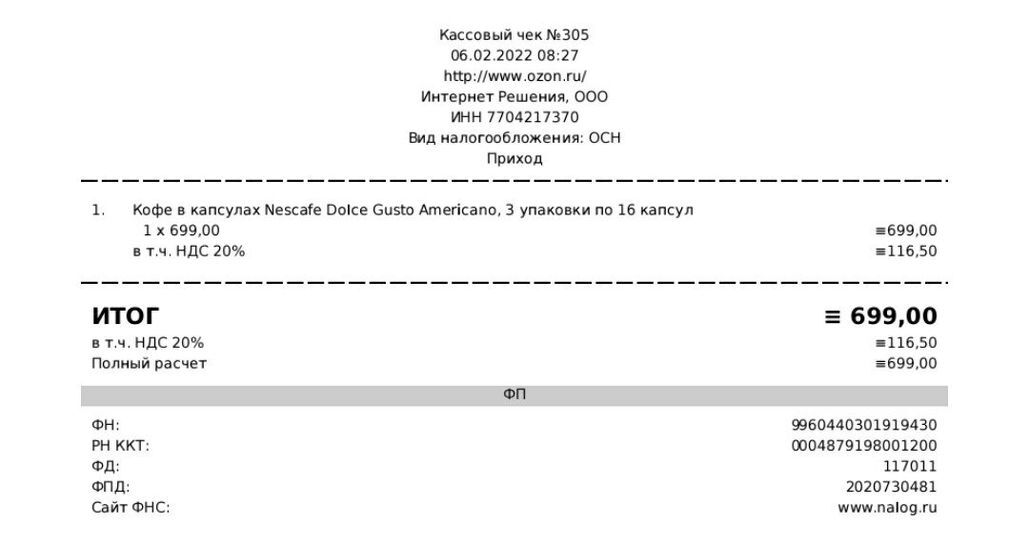 Кассовый чек №305
06.02.2022 08:27
http://www.ozon.ru/
Интернет Решения, ООО
ИНН 7704217370
Вид налогообложения: ОСН
Приход

1. Кофе в капсулах Nescafe Dolce Gusto Americano, 3 упаковки по 16 капсул
1 x 699,00 ≡699,00
в т.ч. НДС 20% ≡116,50

ИТОГ ≡ 699,00
в т.ч. НДС 20% ≡116,50
Полный расчет ≡699,00

ФП

ФН: 9960440301919430
РН ККТ: 0004879198001200
ФД: 117011
ФПД: 2020730481
Сайт ФНС: www.nalog.ru